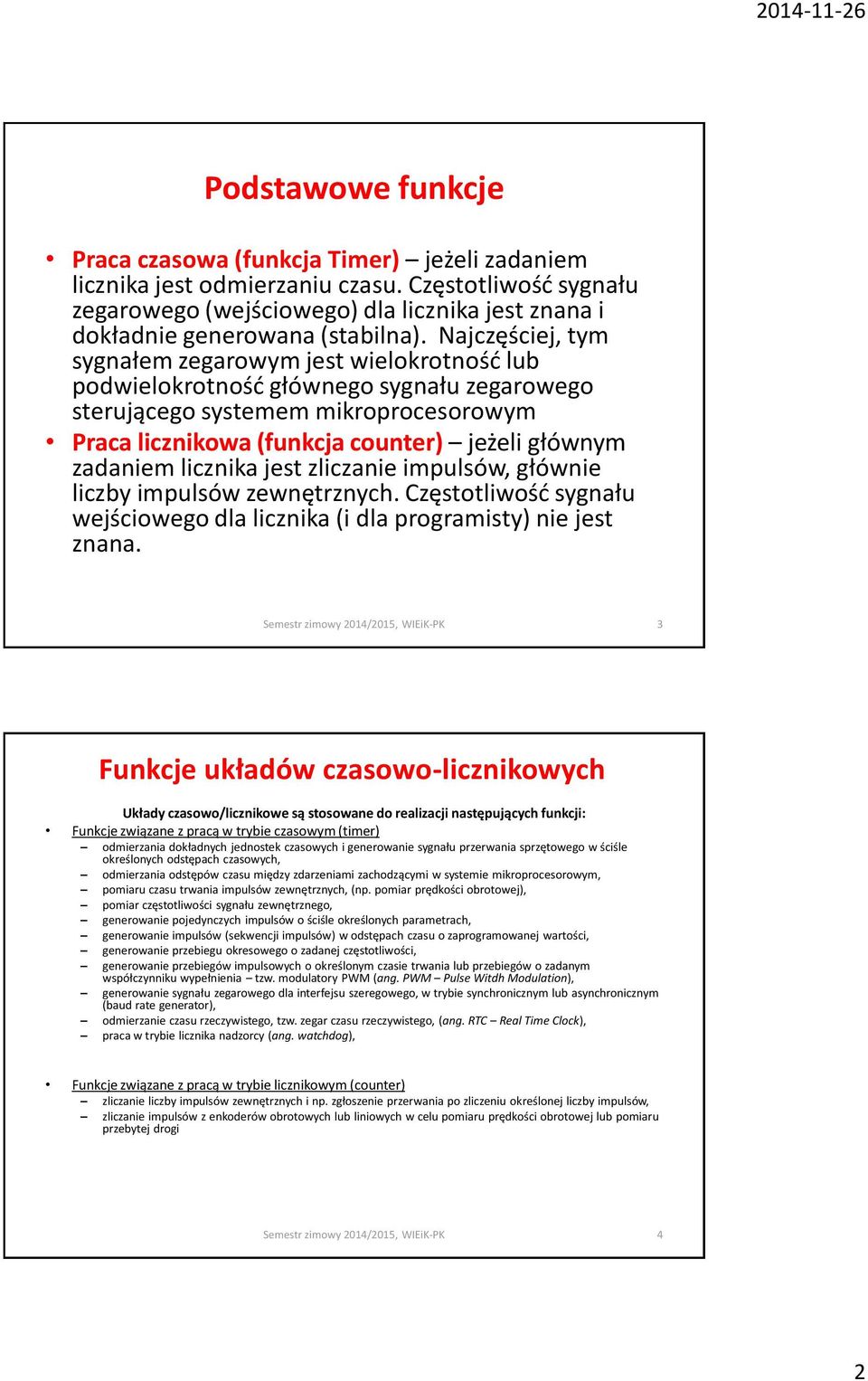 2014-11-26

Podstawowe funkcje

• Praca czasowa (funkcja Timer) – jeżeli zadaniem licznika jest odmierzaniu czasu. Częstotliwość sygnału zegarowego (wejściowego) dla licznika jest znana i dokładnie generowana (stabilna). Najczęściej, tym sygnałem zegarowym jest wielokrotność lub podwielokrotność głównego sygnału zegarowego sterującego systemem mikroprocesorowym
• Praca licznikowa (funkcja counter) – jeżeli głównym zadaniem licznika jest zliczanie impulsów, głównie liczby impulsów zewnętrznych. Częstotliwość sygnału wejściowego dla licznika (i dla programisty) nie jest znana.

Semestr zimowy 2014/2015, WIEiK-PK 3

Funkcje układów czasowo-licznikowych

Układy czasowo/licznikowe są stosowane do realizacji następujących funkcji:
• Funkcje związane z pracą w trybie czasowym (timer)
– odmierzania dokładnych jednostek czasowych i generowanie sygnału przerwania sprzętowego w ściśle określonych odstępach czasowych,
– odmierzania odstępów czasu między zdarzeniami zachodzącymi w systemie mikroprocesorowym,
– pomiaru czasu trwania impulsów zewnętrznych, (np. pomiar prędkości obrotowej),
– pomiar częstotliwości sygnału zewnętrznego,
– generowanie pojedynczych impulsów o ściśle określonych parametrach,
– generowanie impulsów (sekwencji impulsów) w odstępach czasu o zaprogramowanej wartości,
– generowanie przebiegu okresowego o zadanej częstotliwości,
– generowanie przebiegów impulsowych o określonym czasie trwania lub przebiegów o zadanym współczynniku wypełnienia – tzw. modulatory PWM (ang. PWM – Pulse Witdh Modulation),
– generowanie sygnału zegarowego dla interfejsu szeregowego, w trybie synchronicznym lub asynchronicznym (baud rate generator),
– odmierzanie czasu rzeczywistego, tzw. zegar czasu rzeczywistego, (ang. RTC – Real Time Clock),
– praca w trybie licznika nadzorcy (ang. watchdog),

• Funkcje związane z pracą w trybie licznikowym (counter)
– zliczanie liczby impulsów zewnętrznych i np. zgłoszenie przerwania po zliczeniu określonej liczby impulsów,
– zliczanie impulsów z enkoderów obrotowych lub liniowych w celu pomiaru prędkości obrotowej lub pomiaru przebytej drogi

Semestr zimowy 2014/2015, WIEiK-PK 4

2